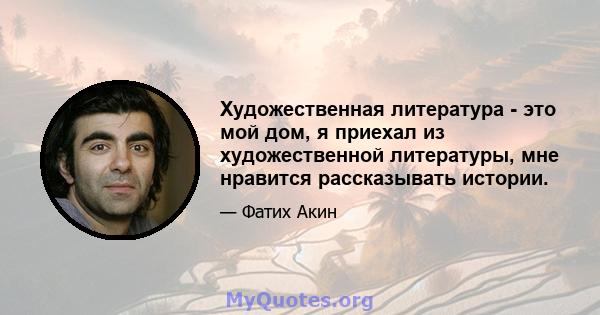 Художественная литература - это мой дом, я приехал из художественной литературы, мне нравится рассказывать истории.

— Фатих Акин

MyQuotes.org